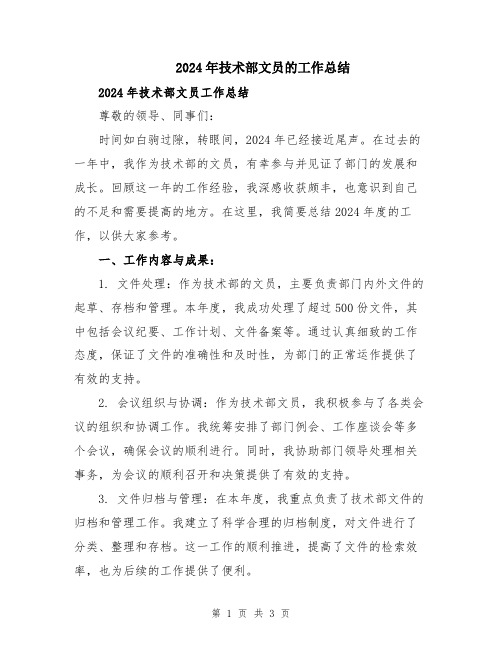 2024年技术部文员的工作总结

2024年技术部文员工作总结

尊敬的领导、同事们:

时间如白驹过隙，转眼间，2024年已经接近尾声。在过去的一年中，我作为技术部的文员，有幸参与并见证了部门的发展和成长。回顾这一年的工作经验，我深感收获颇丰，也意识到自己的不足和需要提高的地方。在这里，我简要总结2024年度的工作，以供大家参考。

一、工作内容与成果:

1. 文件处理：作为技术部的文员，主要负责部门内外文件的起草、存档和管理。本年度，我成功处理了超过500份文件，其中包括会议纪要、工作计划、文件备案等。通过认真细致的工作态度，保证了文件的准确性和及时性，为部门的正常运作提供了有效的支持。

2. 会议组织与协调：作为技术部文员，我积极参与了各类会议的组织和协调工作。我统筹安排了部门例会、工作座谈会等多个会议，确保会议的顺利进行。同时，我协助部门领导处理相关事务，为会议的顺利召开和决策提供了有效的支持。

3. 文件归档与管理：在本年度，我重点负责了技术部文件的归档和管理工作。我建立了科学合理的归档制度，对文件进行了分类、整理和存档。这一工作的顺利推进，提高了文件的检索效率，也为后续的工作提供了便利。

第 1 页 共 3 页